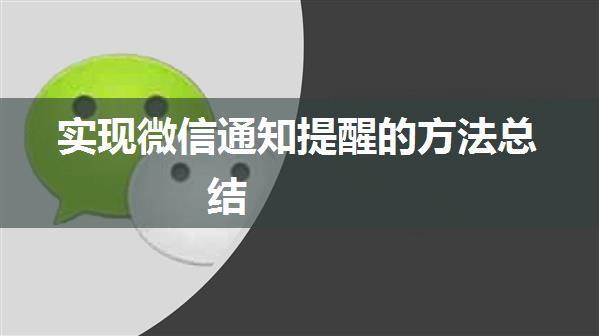 实现微信通知提醒的方法总结